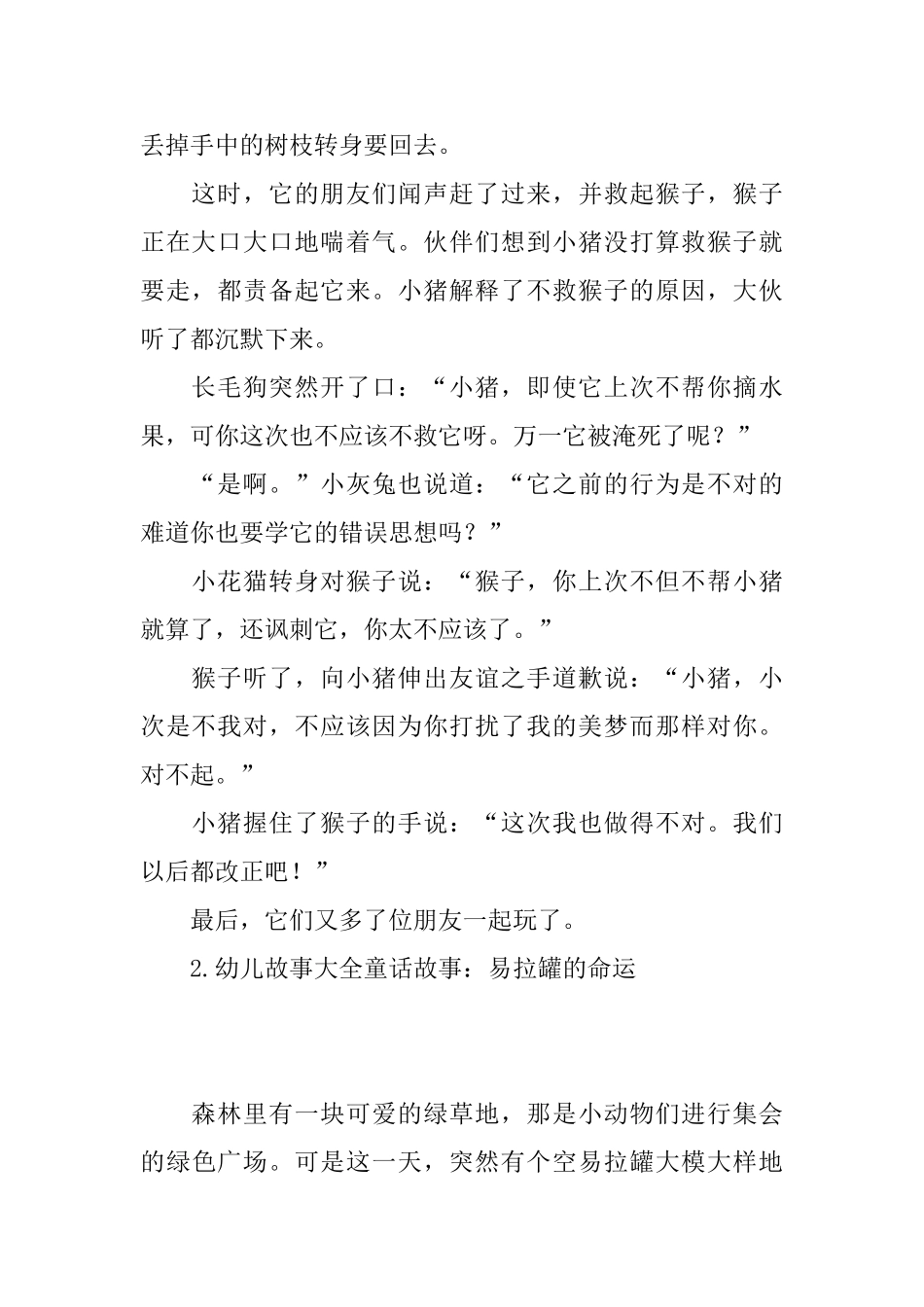 丢掉手中的树枝转身要回去。

这时，它的朋友们闻声赶了过来，并救起猴子，猴子正在大口大口地喘着气。伙伴们想到小猪没打算救猴子就要走，都责备起它来。小猪解释了不救猴子的原因，大伙听了都沉默下来。

长毛狗突然开了口：“小猪，即使它上次不帮你摘水果，可你这次也不应该不救它呀。万一它被淹死了呢？”

“是啊。”小灰兔也说道：“它之前的行为是不对的难道你也要学它的错误思想吗？”

小花猫转身对猴子说：“猴子，你上次不但不帮小猪就算了，还讽刺它，你太不应该了。”

猴子听了，向小猪伸出友谊之手道歉说：“小猪，小次是不我对，不应该因为你打扰了我的美梦而那样对你。对不起。”

小猪握住了猴子的手说：“这次我也做得不对。我们以后都改正吧！”

最后，它们又多了位朋友一起玩了。

2.幼儿故事大全童话故事：易拉罐的命运

森林里有一块可爱的绿草地，那是小动物们进行集会的绿色广场。可是这一天，突然有个空易拉罐大模大样地